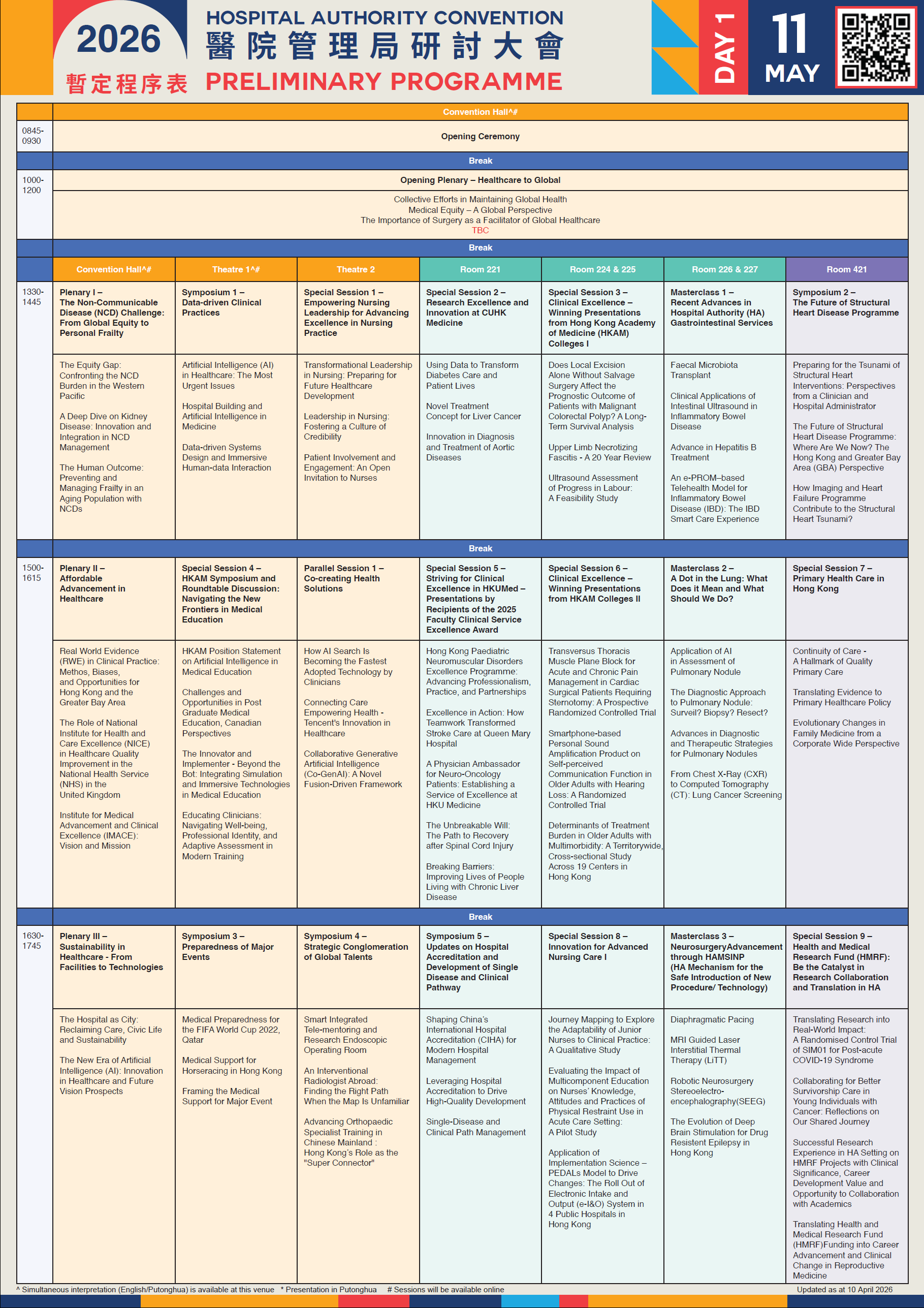 2026
暫定程序表
HOSPITAL AUTHORITY CONVENTION
醫院管理局研討大會
PRELIMINARY PROGRAMME
DAY 1
11 MAY

| | Convention Hall^# |
|---|---|
| 0845-0930 | Opening Ceremony |
| | Break |
| 1000-1200 | Opening Plenary – Healthcare to Global |
| | Collective Efforts in Maintaining Global Health<br>Medical Equity – A Global Perspective<br>The Importance of Surgery as a Facilitator of Global Healthcare<br>TBC |
| | Break |

| | Convention Hall^# | Theatre 1^# | Theatre 2 | Room 221 | Room 224 & 225 | Room 226 & 227 | Room 421 |
|---|---|---|---|---|---|---|---|
| 1330-1445 | Plenary I – The Non-Communicable Disease (NCD) Challenge: From Global Equity to Personal Frailty | Symposium 1 – Data-driven Clinical Practices | Special Session 1 – Empowering Nursing Leadership for Advancing Excellence in Nursing Practice | Special Session 2 – Research Excellence and Innovation at CUHK Medicine | Special Session 3 – Clinical Excellence – Winning Presentations from Hong Kong Academy of Medicine (HKAM) Colleges I | Masterclass 1 – Recent Advances in Hospital Authority (HA) Gastrointestinal Services | Symposium 2 – The Future of Structural Heart Disease Programme |
| | The Equity Gap: Confronting the NCD Burden in the Western Pacific<br><br>A Deep Dive on Kidney Disease: Innovation and Integration in NCD Management<br><br>The Human Outcome: Preventing and Managing Frailty in an Aging Population with NCDs | Artificial Intelligence (AI) in Healthcare: The Most Urgent Issues<br><br>Hospital Building and Artificial Intelligence in Medicine<br><br>Data-driven Systems Design and Immersive Human-data Interaction | Transformational Leadership in Nursing: Preparing for Future Healthcare Development<br><br>Leadership in Nursing: Fostering a Culture of Credibility<br><br>Patient Involvement and Engagement: An Open Invitation to Nurses | Using Data to Transform Diabetes Care and Patient Lives<br><br>Novel Treatment Concept for Liver Cancer<br><br>Innovation in Diagnosis and Treatment of Aortic Diseases | Does Local Excision Alone Without Salvage Surgery Affect the Prognostic Outcome of Patients with Malignant Colorectal Polyp? A Long-Term Survival Analysis<br><br>Upper Limb Necrotizing Fascitis - A 20 Year Review<br><br>Ultrasound Assessment of Progress in Labour: A Feasibility Study | Faecal Microbiota Transplant<br><br>Clinical Applications of Intestinal Ultrasound in Inflammatory Bowel Disease<br><br>Advance in Hepatitis B Treatment<br><br>An e-PROM–based Telehealth Model for Inflammatory Bowel Disease (IBD): The IBD Smart Care Experience | Preparing for the Tsunami of Structural Heart Interventions: Perspectives from a Clinician and Hospital Administrator<br><br>The Future of Structural Heart Disease Programme: Where Are We Now? The Hong Kong and Greater Bay Area (GBA) Perspective<br><br>How Imaging and Heart Failure Programme Contribute to the Structural Heart Tsunami? |
| | Break | | | | | | |
| 1500-1615 | Plenary II – Affordable Advancement in Healthcare | Special Session 4 – HKAM Symposium and Roundtable Discussion: Navigating the New Frontiers in Medical Education | Parallel Session 1 – Co-creating Health Solutions | Special Session 5 – Striving for Clinical Excellence in HKUMed – Presentations by Recipients of the 2025 Faculty Clinical Service Excellence Award | Special Session 6 – Clinical Excellence – Winning Presentations from HKAM Colleges II | Masterclass 2 – A Dot in the Lung: What Does it Mean and What Should We Do? | Special Session 7 – Primary Health Care in Hong Kong |
| | Real World Evidence (RWE) in Clinical Practice: Methos, Biases, and Opportunities for Hong Kong and the Greater Bay Area<br><br>The Role of National Institute for Health and Care Excellence (NICE) in Healthcare Quality Improvement in the National Health Service (NHS) in the United Kingdom<br><br>Institute for Medical Advancement and Clinical Excellence (IMACE): Vision and Mission | HKAM Position Statement on Artificial Intelligence in Medical Education<br><br>Challenges and Opportunities in Post Graduate Medical Education, Canadian Perspectives<br><br>The Innovator and Implementer - Beyond the Bot: Integrating Simulation and Immersive Technologies in Medical Education<br><br>Educating Clinicians: Navigating Well-being, Professional Identity, and Adaptive Assessment in Modern Training | How AI Search Is Becoming the Fastest Adopted Technology by Clinicians<br><br>Connecting Care Empowering Health - Tencent's Innovation in Healthcare<br><br>Collaborative Generative Artificial Intelligence (Co-GenAI): A Novel Fusion-Driven Framework | Hong Kong Paediatric Neuromuscular Disorders Excellence Programme: Advancing Professionalism, Practice, and Partnerships<br><br>Excellence in Action: How Teamwork Transformed Stroke Care at Queen Mary Hospital<br><br>A Physician Ambassador for Neuro-Oncology Patients: Establishing a Service of Excellence at HKU Medicine<br><br>The Unbreakable Will: The Path to Recovery after Spinal Cord Injury<br><br>Breaking Barriers: Improving Lives of People Living with Chronic Liver Disease | Transversus Thoracis Muscle Plane Block for Acute and Chronic Pain Management in Cardiac Surgical Patients Requiring Sternotomy: A Prospective Randomized Controlled Trial<br><br>Smartphone-based Personal Sound Amplification Product on Self-perceived Communication Function in Older Adults with Hearing Loss: A Randomized Controlled Trial<br><br>Determinants of Treatment Burden in Older Adults with Multimorbidity: A Territorywide, Cross-sectional Study Across 19 Centers in Hong Kong | Application of AI in Assessment of Pulmonary Nodule<br><br>The Diagnostic Approach to Pulmonary Nodule: Surveil? Biopsy? Resect?<br><br>Advances in Diagnostic and Therapeutic Strategies for Pulmonary Nodules<br><br>From Chest X-Ray (CXR) to Computed Tomography (CT): Lung Cancer Screening | Continuity of Care - A Hallmark of Quality Primary Care<br><br>Translating Evidence to Primary Healthcare Policy<br><br>Evolutionary Changes in Family Medicine from a Corporate Wide Perspective |
| | Break | | | | | | |
| 1630-1745 | Plenary III – Sustainability in Healthcare - From Facilities to Technologies | Symposium 3 – Preparedness of Major Events | Symposium 4 – Strategic Conglomeration of Global Talents | Symposium 5 – Updates on Hospital Accreditation and Development of Single Disease and Clinical Pathway | Special Session 8 – Innovation for Advanced Nursing Care I | Masterclass 3 – NeurosurgeryAdvancement through HAMSINP (HA Mechanism for the Safe Introduction of New Procedure/ Technology) | Special Session 9 – Health and Medical Research Fund (HMRF): Be the Catalyst in Research Collaboration and Translation in HA |
| | The Hospital as City: Reclaiming Care, Civic Life and Sustainability<br><br>The New Era of Artificial Intelligence (AI): Innovation in Healthcare and Future Vision Prospects | Medical Preparedness for the FIFA World Cup 2022, Qatar<br><br>Medical Support for Horseracing in Hong Kong<br><br>Framing the Medical Support for Major Event | Smart Integrated Tele-mentoring and Research Endoscopic Operating Room<br><br>An Interventional Radiologist Abroad: Finding the Right Path When the Map Is Unfamiliar<br><br>Advancing Orthopaedic Specialist Training in Chinese Mainland : Hong Kong's Role as the "Super Connector" | Shaping China's International Hospital Accreditation (CIHA) for Modern Hospital Management<br><br>Leveraging Hospital Accreditation to Drive High-Quality Development<br><br>Single-Disease and Clinical Path Management | Journey Mapping to Explore the Adaptability of Junior Nurses to Clinical Practice: A Qualitative Study<br><br>Evaluating the Impact of Multicomponent Education on Nurses' Knowledge, Attitudes and Practices of Physical Restraint Use in Acute Care Setting: A Pilot Study<br><br>Application of Implementation Science – PEDALs Model to Drive Changes: The Roll Out of Electronic Intake and Output (e-I&O) System in 4 Public Hospitals in Hong Kong | Diaphragmatic Pacing<br><br>MRI Guided Laser Interstitial Thermal Therapy (LiTT)<br><br>Robotic Neurosurgery Stereoelectro-encephalography(SEEG)<br><br>The Evolution of Deep Brain Stimulation for Drug Resistent Epilepsy in Hong Kong | Translating Research into Real-World Impact: A Randomised Control Trial of SIM01 for Post-acute COVID-19 Syndrome<br><br>Collaborating for Better Survivorship Care in Young Individuals with Cancer: Reflections on Our Shared Journey<br><br>Successful Research Experience in HA Setting on HMRF Projects with Clinical Significance, Career Development Value and Opportunity to Collaboration with Academics<br><br>Translating Health and Medical Research Fund (HMRF)Funding into Career Advancement and Clinical Change in Reproductive Medicine |

^ Simultaneous interpretation (English/Putonghua) is available at this venue * Presentation in Putonghua # Sessions will be available online
Updated as at 10 April 2026